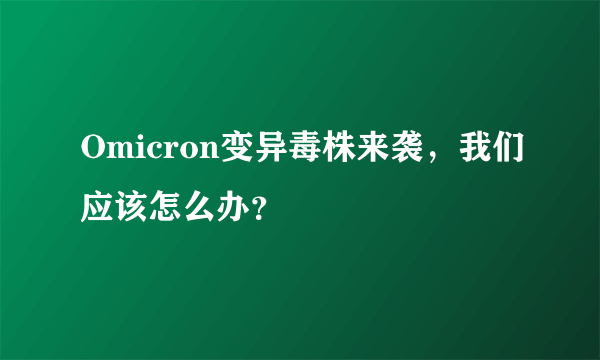 Omicron变异毒株来袭，我们应该怎么办?